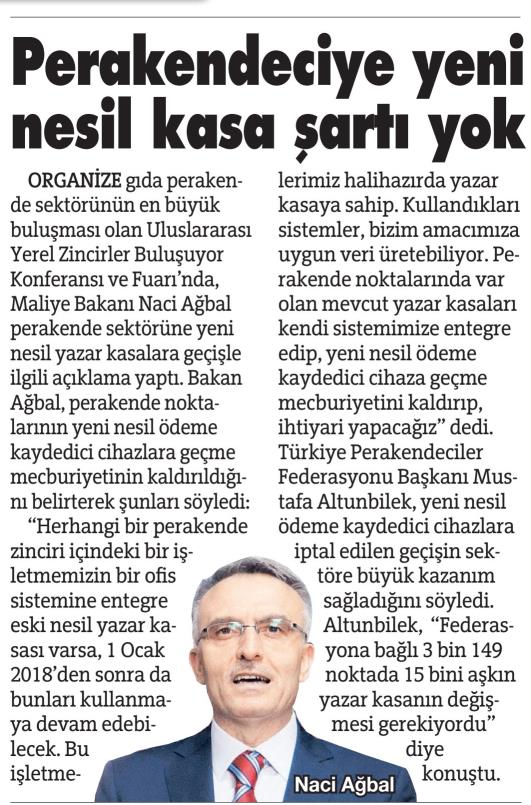 Perakendeciye yeni nesil kasa şartı yok

ORGANİZE gıda perakende sektörünün en büyük buluşması olan Uluslararası Yerel Zincirler Buluşuyor Konferansı ve Fuarı'nda, Maliye Bakanı Naci Ağbal perakende sektörüne yeni nesil yazar kasalara geçişle ilgili açıklama yaptı. Bakan Ağbal, perakende noktalarının yeni nesil ödeme kaydedici cihazlara geçme mecburiyetinin kaldırıldığını belirterek şunları söyledi: "Herhangi bir perakende zinciri içindeki bir işletmemizin bir ofis sistemine entegre eski nesil yazar kasası varsa, 1 Ocak 2018'den sonra da bunları kullanmaya devam edebilecek. Bu işletmelerimiz halihazırda yazar kasaya sahip. Kullandıkları sistemler, bizim amacımıza uygun veri üretebiliyor. Perakende noktalarında var olan mevcut yazar kasaları kendi sistemimize entegre edip, yeni nesil ödeme kaydedici cihaza geçme mecburiyetini kaldırıp, ihtiyari yapacağız" dedi. Türkiye Perakendeciler Federasyonu Başkanı Mustafa Altunbilek, yeni nesil ödeme kaydedici cihazlara iptal edilen geçişin sektöre büyük kazanım sağladığını söyledi. Altunbilek, "Federasyona bağlı 3 bin 149 noktada 15 bini aşkın yazar kasanın değişmesi gerekiyordu" diye konuştu.

Naci Ağbal